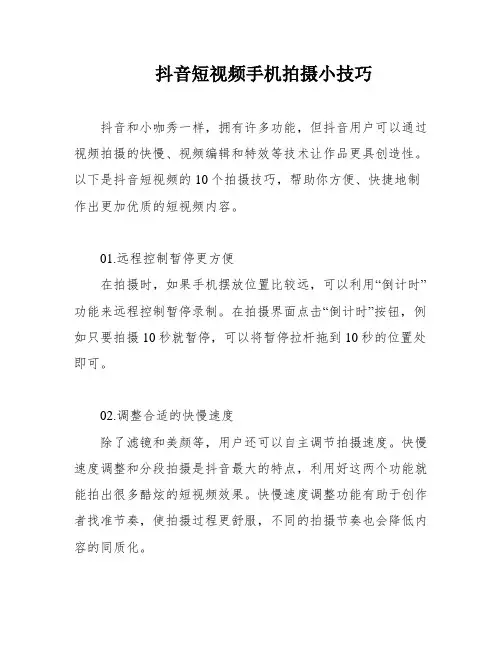 抖音短视频手机拍摄小技巧

抖音和小咖秀一样，拥有许多功能，但抖音用户可以通过视频拍摄的快慢、视频编辑和特效等技术让作品更具创造性。以下是抖音短视频的10个拍摄技巧，帮助你方便、快捷地制作出更加优质的短视频内容。

01.远程控制暂停更方便

在拍摄时，如果手机摆放位置比较远，可以利用“倒计时”功能来远程控制暂停录制。在拍摄界面点击“倒计时”按钮，例如只要拍摄10秒就暂停，可以将暂停拉杆拖到10秒的位置处即可。

02.调整合适的快慢速度

除了滤镜和美颜等，用户还可以自主调节拍摄速度。快慢速度调整和分段拍摄是抖音最大的特点，利用好这两个功能就能拍出很多酷炫的短视频效果。快慢速度调整功能有助于创作者找准节奏，使拍摄过程更舒服，不同的拍摄节奏也会降低内容的同质化。